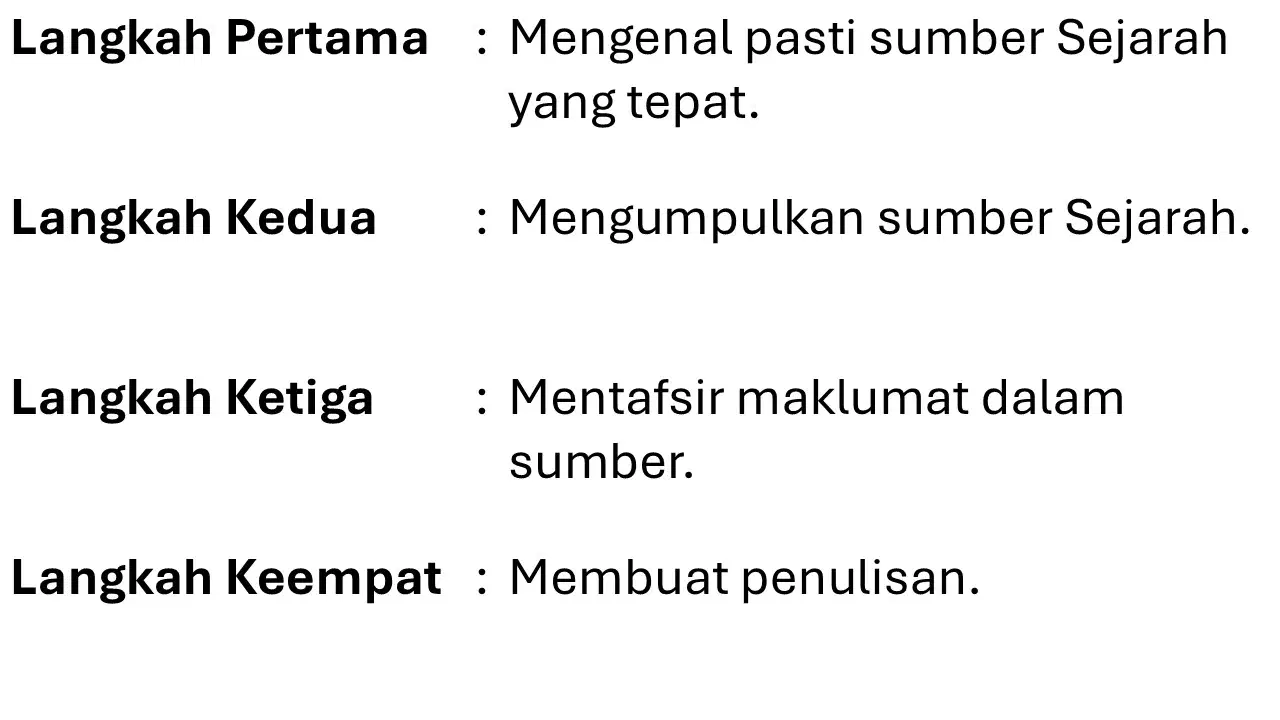 Langkah Pertama : Mengenal pasti sumber Sejarah yang tepat.

Langkah Kedua : Mengumpulkan sumber Sejarah.

Langkah Ketiga : Mentafsir maklumat dalam sumber.

Langkah Keempat : Membuat penulisan.